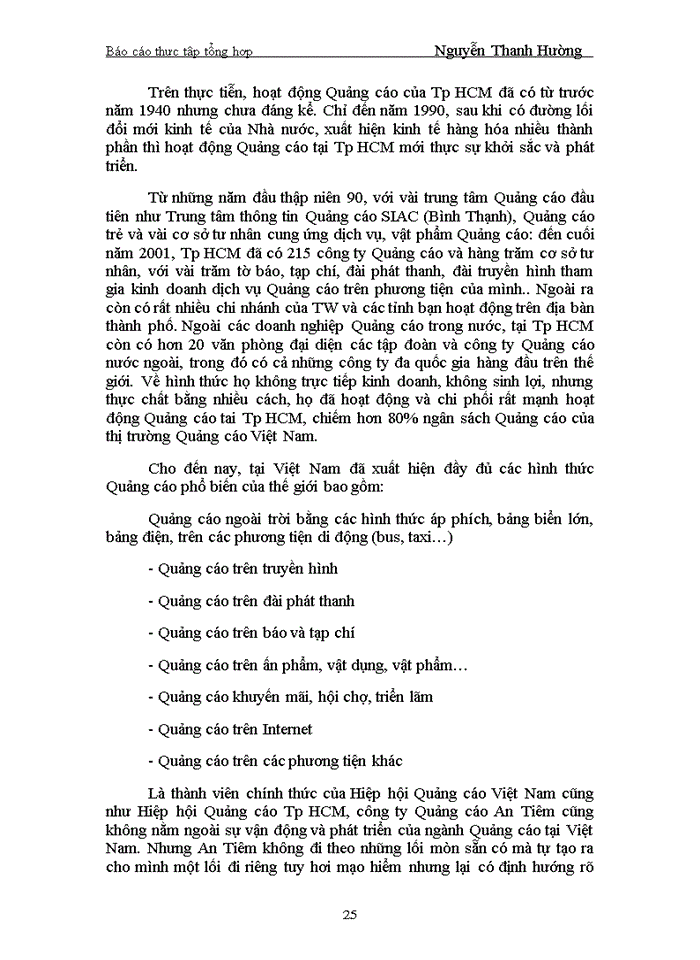 Báo cáo thực tập tổng hợp Nguyễn Thanh Hường

Trên thực tiễn, hoạt động Quảng cáo của Tp HCM đã có từ trước năm 1940 nhưng chưa đáng kể. Chỉ đến năm 1990, sau khi có đường lối đổi mới kinh tế của Nhà nước, xuất hiện kinh tế hàng hóa nhiều thành phần thì hoạt động Quảng cáo tại Tp HCM mới thực sự khởi sắc và phát triển.

Từ những năm đầu thập niên 90, với vài trung tâm Quảng cáo đầu tiên như Trung tâm thông tin Quảng cáo SIAC (Bình Thạnh), Quảng cáo trẻ và vài cơ sở tư nhân cung ứng dịch vụ, vật phẩm Quảng cáo: đến cuối năm 2001, Tp HCM đã có 215 công ty Quảng cáo và hàng trăm cơ sở tư nhân, với vài trăm tờ báo, tạp chí, đài phát thanh, đài truyền hình tham gia kinh doanh dịch vụ Quảng cáo trên phương tiện của mình.. Ngoài ra còn có rất nhiều chi nhánh của TW và các tỉnh bạn hoạt động trên địa bàn thành phố. Ngoài các doanh nghiệp Quảng cáo trong nước, tại Tp HCM còn có hơn 20 văn phòng đại diện các tập đoàn và công ty Quảng cáo nước ngoài, trong đó có cả những công ty đa quốc gia hàng đầu trên thế giới. Về hình thức họ không trực tiếp kinh doanh, không sinh lợi, nhưng thực chất bằng nhiều cách, họ đã hoạt động và chi phối rất mạnh hoạt động Quảng cáo tai Tp HCM, chiếm hơn 80% ngân sách Quảng cáo của thị trường Quảng cáo Việt Nam.

Cho đến nay, tại Việt Nam đã xuất hiện đầy đủ các hình thức Quảng cáo phổ biến của thế giới bao gồm:

Quảng cáo ngoài trời bằng các hình thức áp phích, bảng biển lớn, bảng điện, trên các phương tiện di động (bus, taxi…)

- Quảng cáo trên truyền hình

- Quảng cáo trên đài phát thanh

- Quảng cáo trên báo và tạp chí

- Quảng cáo trên ấn phẩm, vật dụng, vật phẩm…

- Quảng cáo khuyến mãi, hội chợ, triển lãm

- Quảng cáo trên Internet

- Quảng cáo trên các phương tiện khác

Là thành viên chính thức của Hiệp hội Quảng cáo Việt Nam cũng như Hiệp hội Quảng cáo Tp HCM, công ty Quảng cáo An Tiêm cũng không nằm ngoài sự vận động và phát triển của ngành Quảng cáo tại Việt Nam. Nhưng An Tiêm không đi theo những lối mòn sẵn có mà tự tạo ra cho mình một lối đi riêng tuy hơi mạo hiểm nhưng lại có định hướng rõ

25